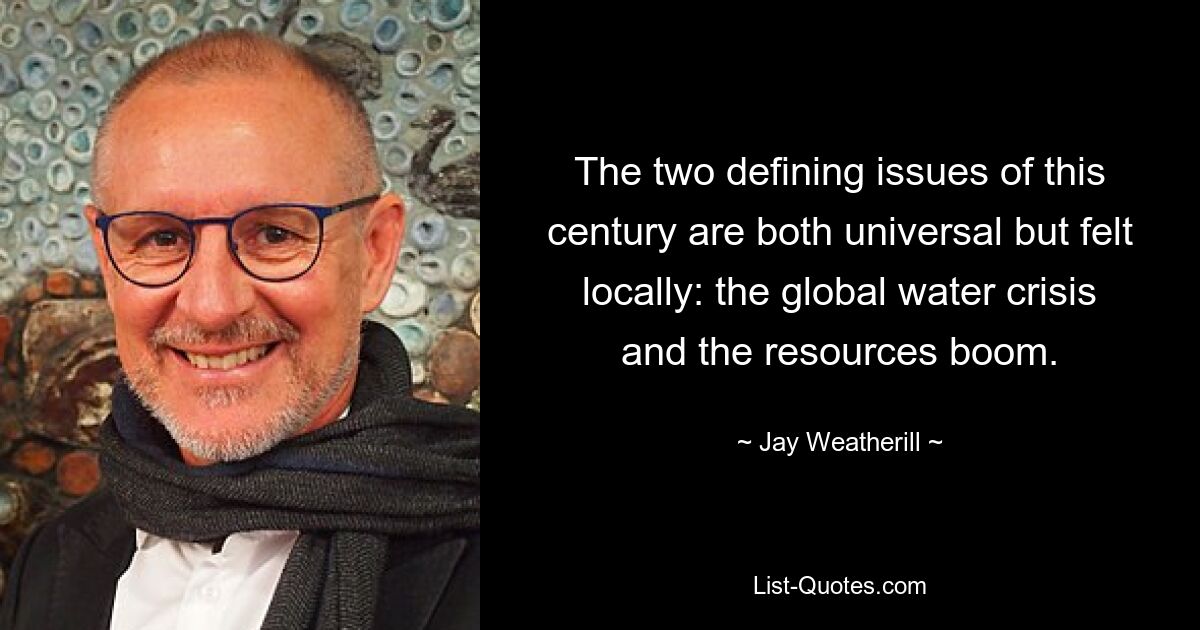 The two defining issues of this century are both universal but felt locally: the global water crisis and the resources boom.

~ Jay Weatherill ~

List-Quotes.com